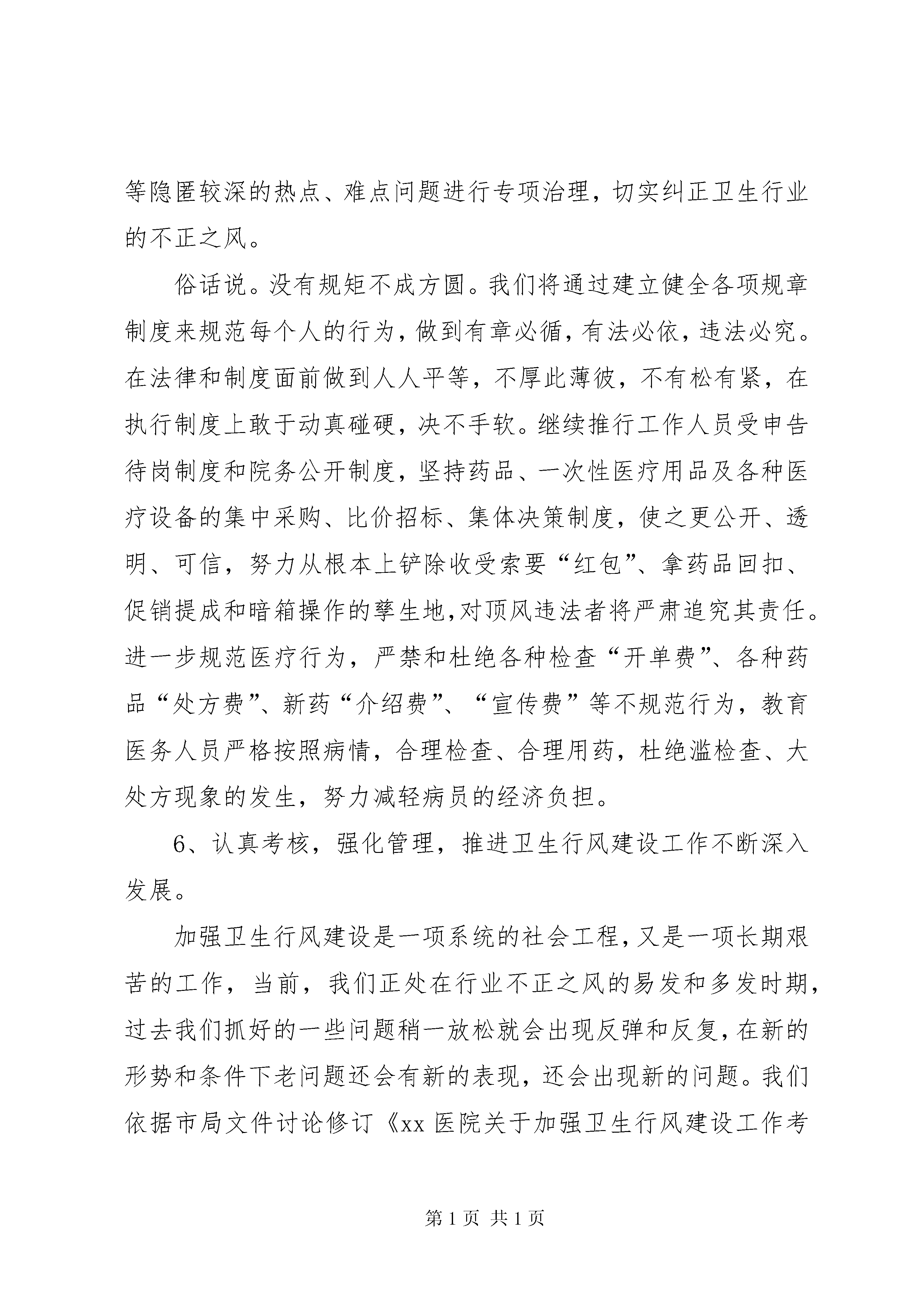 等隐匿较深的热点、难点问题进行专项治理，切实纠正卫生行业的不正之风。

俗话说。没有规矩不成方圆。我们将通过建立健全各项规章制度来规范每个人的行为，做到有章必循，有法必依，违法必究。在法律和制度面前做到人人平等，不厚此薄彼，不有松有紧，在执行制度上敢于动真碰硬，决不手软。继续推行工作人员受申告待岗制度和院务公开制度，坚持药品、一次性医疗用品及各种医疗设备的集中采购、比价招标、集体决策制度，使之更公开、透明、可信，努力从根本上铲除收受索要“红包”、拿药品回扣、促销提成和暗箱操作的孳生地，对顶风违法者将严肃追究其责任。进一步规范医疗行为，严禁和杜绝各种检查“开单费”、各种药品“处方费”、新药“介绍费”、“宣传费”等不规范行为，教育医务人员严格按照病情，合理检查、合理用药，杜绝滥检查、大处方现象的发生，努力减轻病员的经济负担。

6、认真考核，强化管理，推进卫生行风建设工作不断深入发展。

加强卫生行风建设是一项系统的社会工程，又是一项长期艰苦的工作，当前，我们正处在行业不正之风的易发和多发时期，过去我们抓好的一些问题稍一放松就会出现反弹和反复，在新的形势和条件下老问题还会有新的表现，还会出现新的问题。我们依据市局文件讨论修订《xx 医院关于加强卫生行风建设工作考

第 1 页 共 1 页